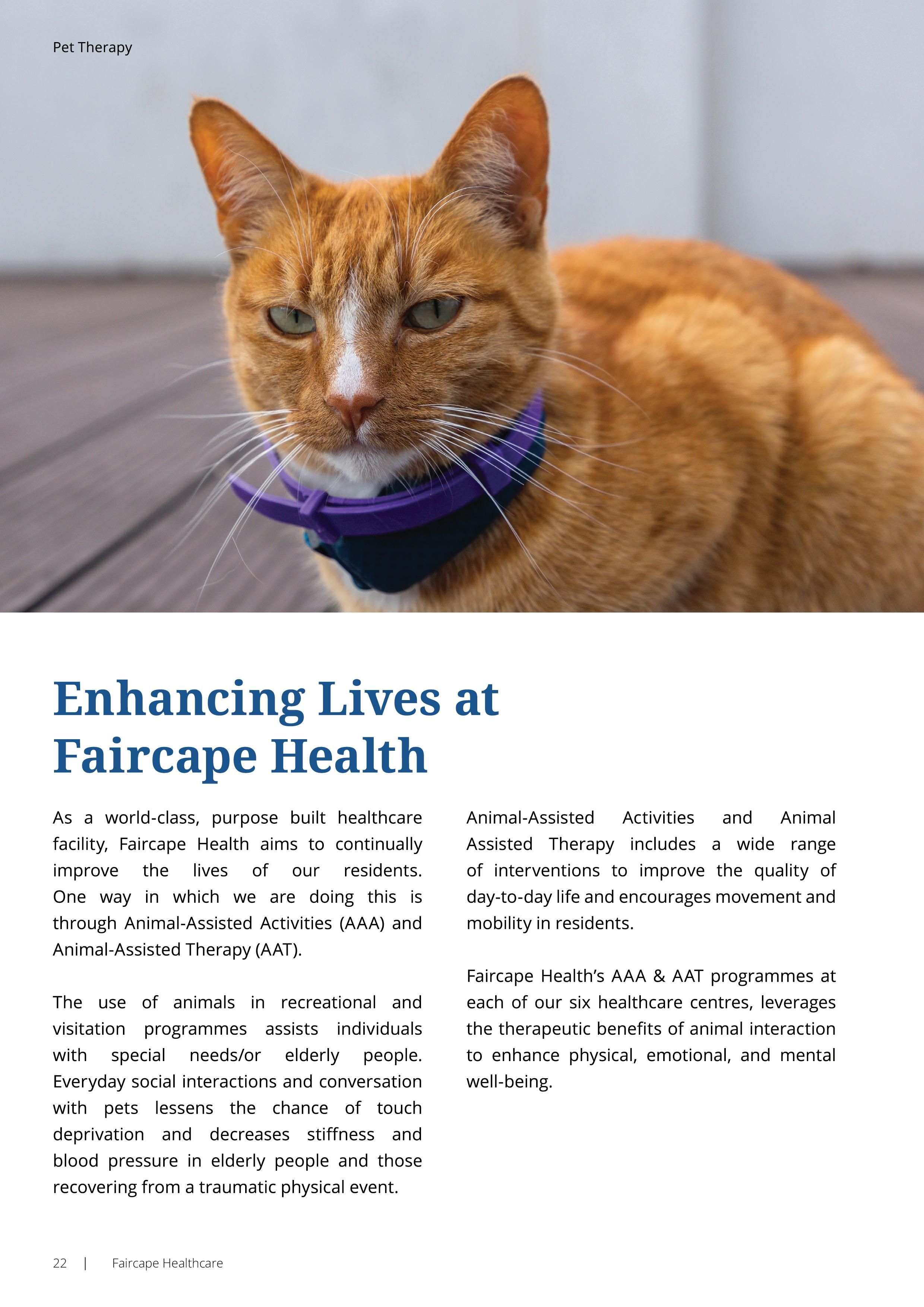 Pet Therapy

Enhancing Lives at Faircape Health

As a world-class, purpose built healthcare facility, Faircape Health aims to continually improve the lives of our residents. One way in which we are doing this is through Animal-Assisted Activities (AAA) and Animal-Assisted Therapy (AAT).

The use of animals in recreational and visitation programmes assists individuals with special needs/or elderly people. Everyday social interactions and conversation with pets lessens the chance of touch deprivation and decreases stiffness and blood pressure in elderly people and those recovering from a traumatic physical event.

Animal-Assisted Activities and Animal Assisted Therapy includes a wide range of interventions to improve the quality of day-to-day life and encourages movement and mobility in residents.

Faircape Health's AAA & AAT programmes at each of our six healthcare centres, leverages the therapeutic benefits of animal interaction to enhance physical, emotional, and mental well-being.

22 | Faircape Healthcare